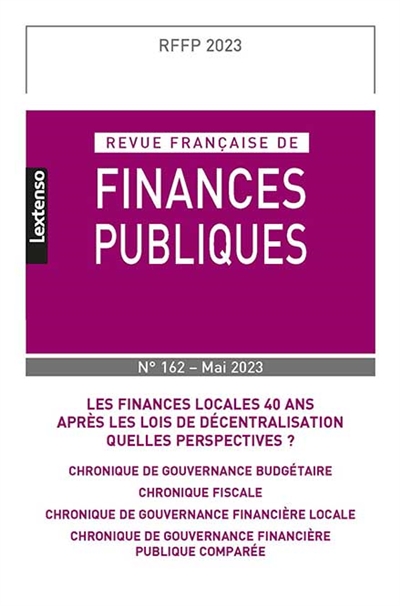 RFFP 2023

Lextenso

REVUE FRANÇAISE DE

FINANCES PUBLIQUES

N° 162 – Mai 2023

LES FINANCES LOCALES 40 ANS APRÈS LES LOIS DE DÉCENTRALISATION QUELLES PERSPECTIVES ?

CHRONIQUE DE GOUVERNANCE BUDGÉTAIRE

CHRONIQUE FISCALE

CHRONIQUE DE GOUVERNANCE FINANCIÈRE LOCALE

CHRONIQUE DE GOUVERNANCE FINANCIÈRE PUBLIQUE COMPARÉE